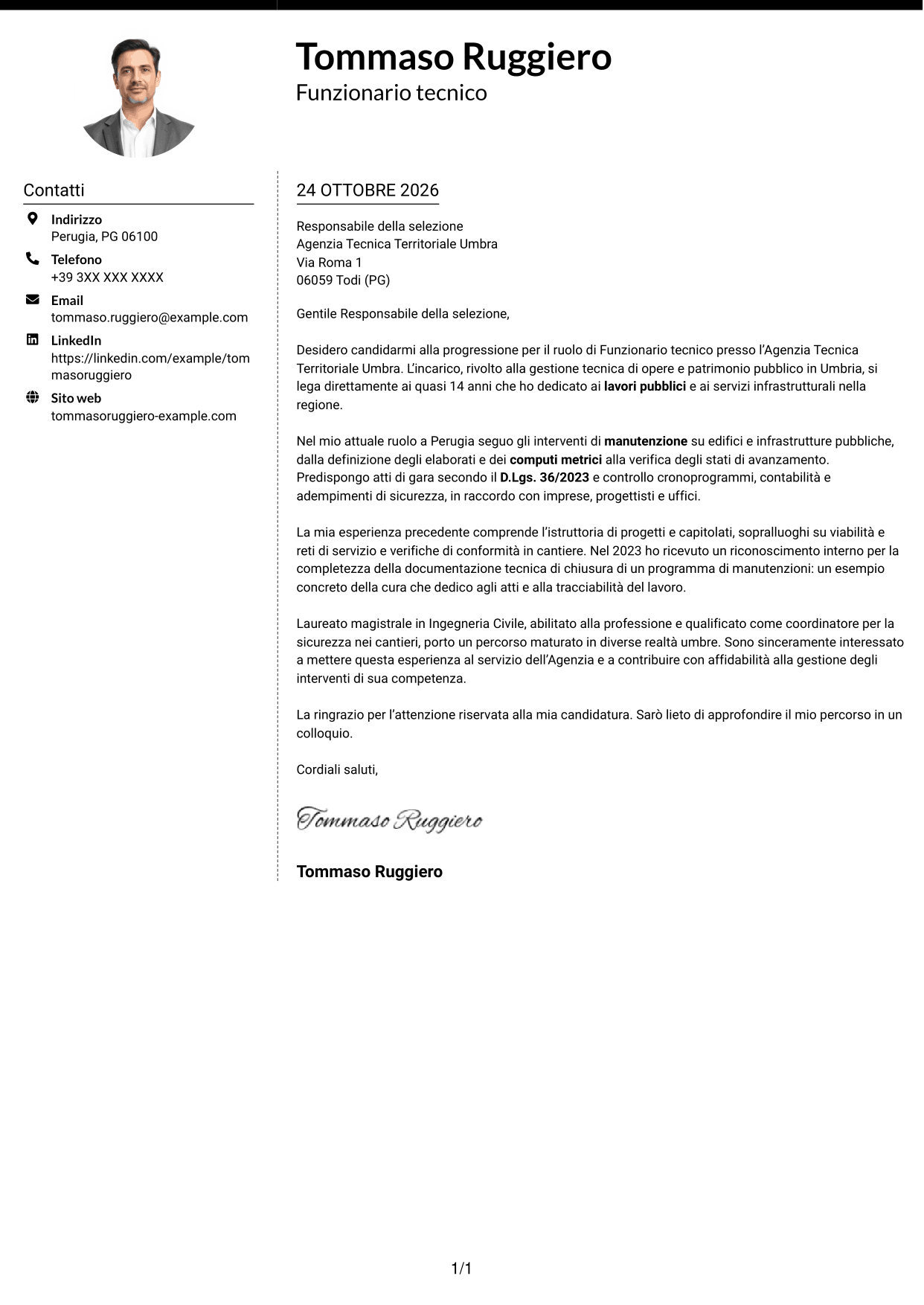 Tommaso Ruggiero
Funzionario tecnico

Contatti

Indirizzo
Perugia, PG 06100

Telefono
+39 3XX XXX XXXX

Email
tommaso.ruggiero@example.com

LinkedIn
https://linkedin.com/example/tommasoruggiero

Sito web
tommasoruggiero-example.com

24 OTTOBRE 2026

Responsabile della selezione
Agenzia Tecnica Territoriale Umbra
Via Roma 1
06059 Todi (PG)

Gentile Responsabile della selezione,

Desidero candidarmi alla progressione per il ruolo di Funzionario tecnico presso l'Agenzia Tecnica Territoriale Umbra. L'incarico, rivolto alla gestione tecnica di opere e patrimonio pubblico in Umbria, si lega direttamente ai quasi 14 anni che ho dedicato ai lavori pubblici e ai servizi infrastrutturali nella regione.

Nel mio attuale ruolo a Perugia seguo gli interventi di manutenzione su edifici e infrastrutture pubbliche, dalla definizione degli elaborati e dei computi metrici alla verifica degli stati di avanzamento. Predispongo atti di gara secondo il D.Lgs. 36/2023 e controllo cronoprogrammi, contabilità e adempimenti di sicurezza, in raccordo con imprese, progettisti e uffici.

La mia esperienza precedente comprende l'istruttoria di progetti e capitolati, sopralluoghi su viabilità e reti di servizio e verifiche di conformità in cantiere. Nel 2023 ho ricevuto un riconoscimento interno per la completezza della documentazione tecnica di chiusura di un programma di manutenzioni: un esempio concreto della cura che dedico agli atti e alla tracciabilità del lavoro.

Laureato magistrale in Ingegneria Civile, abilitato alla professione e qualificato come coordinatore per la sicurezza nei cantieri, porto un percorso maturato in diverse realtà umbre. Sono sinceramente interessato a mettere questa esperienza al servizio dell'Agenzia e a contribuire con affidabilità alla gestione degli interventi di sua competenza.

La ringrazio per l'attenzione riservata alla mia candidatura. Sarò lieto di approfondire il mio percorso in un colloquio.

Cordiali saluti,

Tommaso Ruggiero

Tommaso Ruggiero

1/1